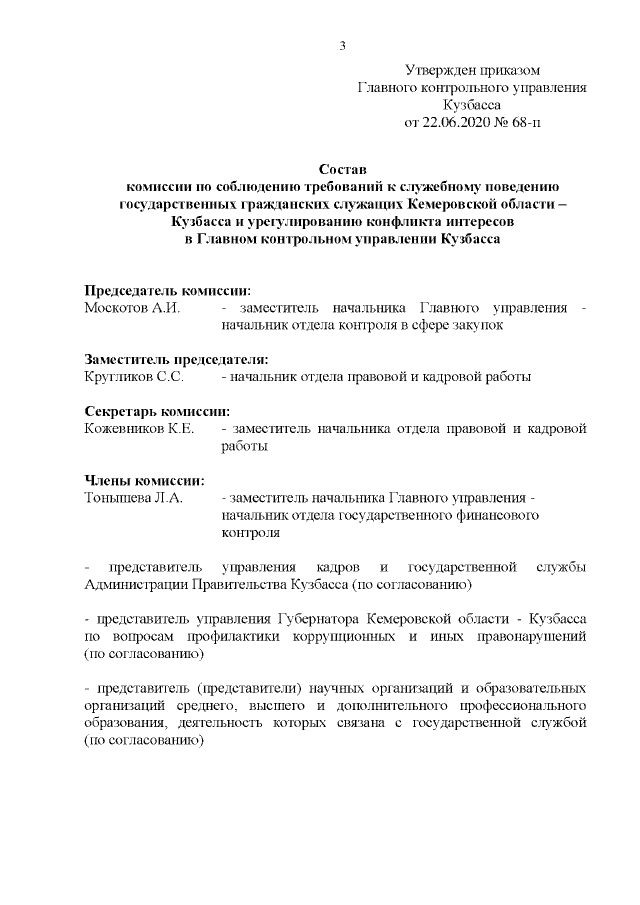 3

Утвержден приказом
Главного контрольного управления
Кузбасса
от 22.06.2020 № 68-п

Состав
комиссии по соблюдению требований к служебному поведению государственных гражданских служащих Кемеровской области – Кузбасса и урегулированию конфликта интересов в Главном контрольном управлении Кузбасса

Председатель комиссии:
Москотов А.И. - заместитель начальника Главного управления - начальник отдела контроля в сфере закупок

Заместитель председателя:
Кругликов С.С. - начальник отдела правовой и кадровой работы

Секретарь комиссии:
Кожевников К.Е. - заместитель начальника отдела правовой и кадровой работы

Члены комиссии:
Тонышева Л.А. - заместитель начальника Главного управления - начальник отдела государственного финансового контроля

- представитель управления кадров и государственной службы Администрации Правительства Кузбасса (по согласованию)

- представитель управления Губернатора Кемеровской области - Кузбасса по вопросам профилактики коррупционных и иных правонарушений (по согласованию)

- представитель (представители) научных организаций и образовательных организаций среднего, высшего и дополнительного профессионального образования, деятельность которых связана с государственной службой (по согласованию)